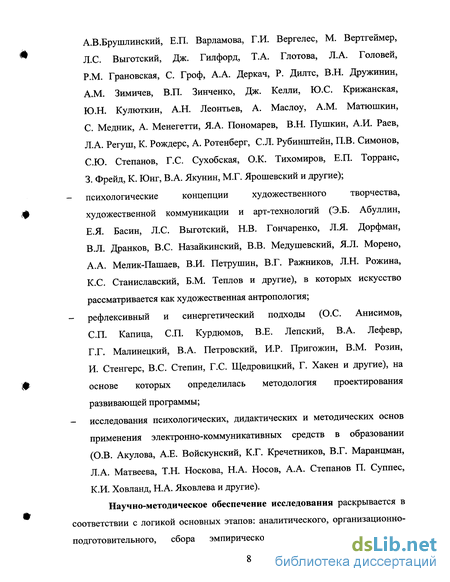 А.В.Брушлинский, Е.П. Варламова, Г.И. Вергелес, М. Вертгеймер, Л.С. Выготский, Дж. Гилфорд, Т.А. Глотова, Л.А. Головей, Р.М. Грановская, С. Гроф, А.А. Деркач, Р. Дилтс, В.Н. Дружинин, А.М. Зимичев, В.П. Зинченко, Дж. Келли, Ю.С. Крижанская, Ю.Н. Кулюткин, А.Н. Леонтьев, А. Маслоу, А.М. Матюшкин, С. Медник, А. Менегетти, Я.А. Пономарев, В.Н. Пушкин, А.И. Раев, Л.А. Регуш, К. Рождерс, А. Ротенберг, С.Л. Рубинштейн, П.В. Симонов, С.Ю. Степанов, Г.С. Сухобская, О.К. Тихомиров, Е.П. Торранс, З. Фрейд, К. Юнг, В.А. Якунин, М.Г. Ярошевский и другие);

– психологические концепции художественного творчества, художественной коммуникации и арт-технологий (Э.Б. Абуллин, Е.Я. Басин, Л.С. Выготский, Н.В. Гончаренко, Л.Я. Дорфман, В.Л. Дранков, В.С. Назайкинский, В.В. Медушевский, Я.Л. Морено, А.А. Мелик-Пашаев, В.И. Петрушин, В.Г. Ражников, Л.Н. Рожина, К.С. Станиславский, Б.М. Теплов и другие), в которых искусство рассматривается как художественная антропология;

– рефлексивный и синергетический подходы (О.С. Анисимов, С.П. Капица, С.П. Курдюмов, В.Е. Лепский, В.А. Лефевр, Г.Г. Малинецкий, В.А. Петровский, И.Р. Пригожин, В.М. Розин, И. Стенгерс, В.С. Степин, Г.С. Щедровицкий, Г. Хакен и другие), на основе которых определилась методология проектирования развивающей программы;

– исследования психологических, дидактических и методических основ применения электронно-коммуникативных средств в образовании (О.В. Акулова, А.Е. Войскунский, К.Г. Кречетников, В.Г. Маранцман, Л.А. Матвеева, Т.Н. Носкова, Н.А. Носов, А.А. Степанов П. Суппес, К.И. Ховланд, Н.А. Яковлева и другие).

Научно-методическое обеспечение исследования раскрывается в соответствии с логикой основных этапов: аналитического, организационно-подготовительного, сбора эмпирическо

8

dsLib.net
библиотека диссертаций